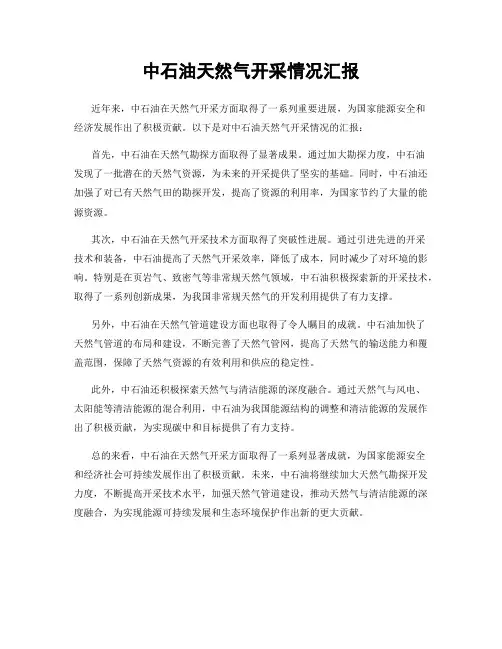 中石油天然气开采情况汇报

近年来，中石油在天然气开采方面取得了一系列重要进展，为国家能源安全和经济发展作出了积极贡献。以下是对中石油天然气开采情况的汇报：

首先，中石油在天然气勘探方面取得了显著成果。通过加大勘探力度，中石油发现了一批潜在的天然气资源，为未来的开采提供了坚实的基础。同时，中石油还加强了对已有天然气田的勘探开发，提高了资源的利用率，为国家节约了大量的能源资源。

其次，中石油在天然气开采技术方面取得了突破性进展。通过引进先进的开采技术和装备，中石油提高了天然气开采效率，降低了成本，同时减少了对环境的影响。特别是在页岩气、致密气等非常规天然气领域，中石油积极探索新的开采技术，取得了一系列创新成果，为我国非常规天然气的开发利用提供了有力支撑。

另外，中石油在天然气管道建设方面也取得了令人瞩目的成就。中石油加快了天然气管道的布局和建设，不断完善了天然气管网，提高了天然气的输送能力和覆盖范围，保障了天然气资源的有效利用和供应的稳定性。

此外，中石油还积极探索天然气与清洁能源的深度融合。通过天然气与风电、太阳能等清洁能源的混合利用，中石油为我国能源结构的调整和清洁能源的发展作出了积极贡献，为实现碳中和目标提供了有力支持。

总的来看，中石油在天然气开采方面取得了一系列显著成就，为国家能源安全和经济社会可持续发展作出了积极贡献。未来，中石油将继续加大天然气勘探开发力度，不断提高开采技术水平，加强天然气管道建设，推动天然气与清洁能源的深度融合，为实现能源可持续发展和生态环境保护作出新的更大贡献。